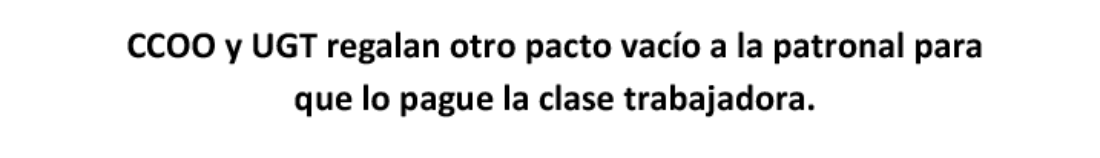 CCOO y UGT regalan otro pacto vacío a la patronal para que lo pague la clase trabajadora.